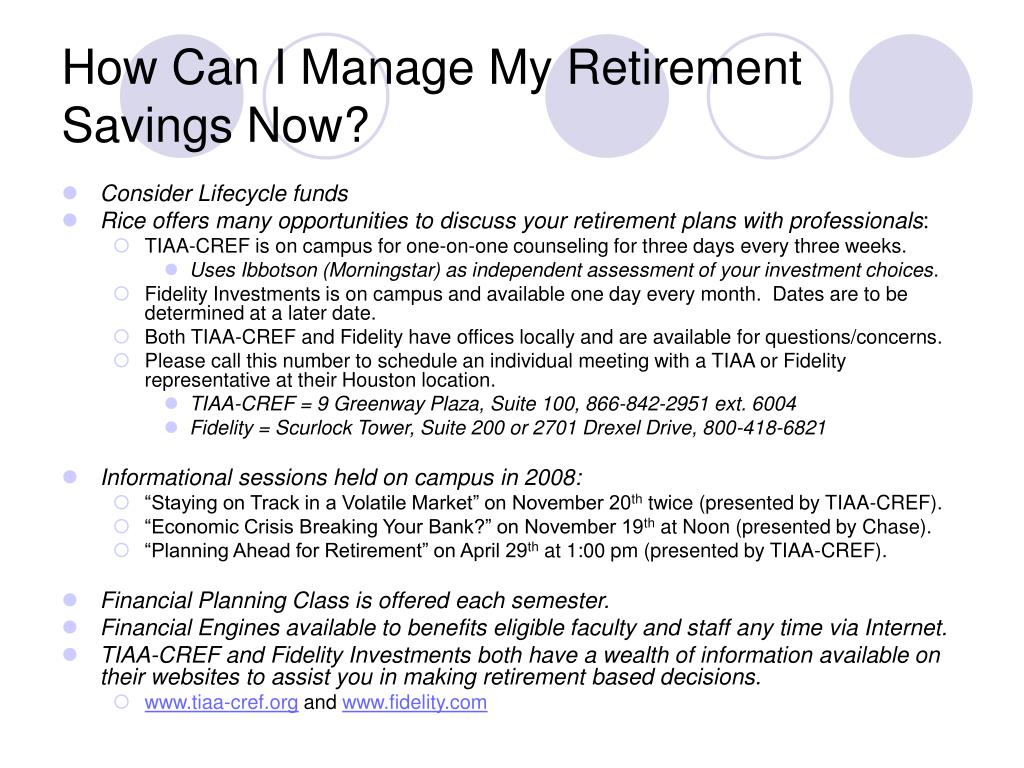 How Can I Manage My Retirement Savings Now?

- Consider Lifecycle funds
- Rice offers many opportunities to discuss your retirement plans with professionals:
  - TIAA-CREF is on campus for one-on-one counseling for three days every three weeks.
    - Uses Ibbotson (Morningstar) as independent assessment of your investment choices.
  - Fidelity Investments is on campus and available one day every month. Dates are to be determined at a later date.
  - Both TIAA-CREF and Fidelity have offices locally and are available for questions/concerns.
  - Please call this number to schedule an individual meeting with a TIAA or Fidelity representative at their Houston location.
    - TIAA-CREF = 9 Greenway Plaza, Suite 100, 866-842-2951 ext. 6004
    - Fidelity = Scurlock Tower, Suite 200 or 2701 Drexel Drive, 800-418-6821

- Informational sessions held on campus in 2008:
  - “Staying on Track in a Volatile Market” on November 20$^{th}$ twice (presented by TIAA-CREF).
  - “Economic Crisis Breaking Your Bank?” on November 19$^{th}$ at Noon (presented by Chase).
  - “Planning Ahead for Retirement” on April 29$^{th}$ at 1:00 pm (presented by TIAA-CREF).

- Financial Planning Class is offered each semester.
- Financial Engines available to benefits eligible faculty and staff any time via Internet.
- TIAA-CREF and Fidelity Investments both have a wealth of information available on their websites to assist you in making retirement based decisions.
  - www.tiaa-cref.org and www.fidelity.com